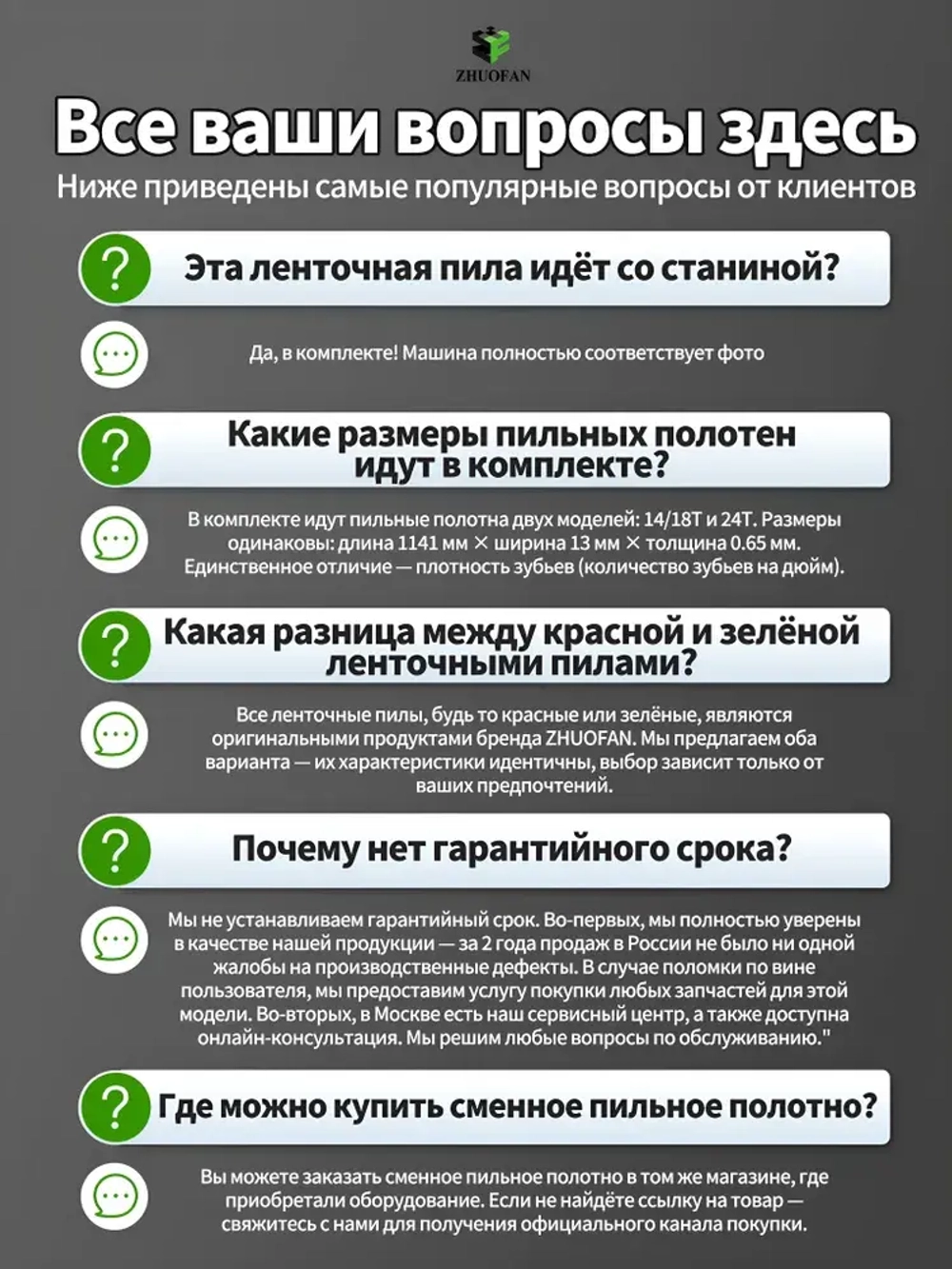 ZHUOFAN

Все ваши вопросы здесь

Ниже приведены самые популярные вопросы от клиентов

?

Эта ленточная пила идёт со станиной?

Да, в комплекте! Машина полностью соответствует фото

?

Какие размеры пильных полотен идут в комплекте?

В комплекте идут пильные полотна двух моделей: 14/18T и 24T. Размеры одинаковы: длина 1141 мм × ширина 13 мм × толщина 0.65 мм. Единственное отличие — плотность зубьев (количество зубьев на дюйм).

?

Какая разница между красной и зелёной ленточными пилами?

Все ленточные пилы, будь то красные или зелёные, являются оригинальными продуктами бренда ZHUOFAN. Мы предлагаем оба варианта — их характеристики идентичны, выбор зависит только от ваших предпочтений.

?

Почему нет гарантийного срока?

Мы не устанавливаем гарантийный срок. Во-первых, мы полностью уверены в качестве нашей продукции — за 2 года продаж в России не было ни одной жалобы на производственные дефекты. В случае поломки по вине пользователя, мы предоставим услугу покупки любых запчастей для этой модели. Во-вторых, в Москве есть наш сервисный центр, а также доступна онлайн-консультация. Мы решим любые вопросы по обслуживанию."

?

Где можно купить сменное пильное полотно?

Вы можете заказать сменное пильное полотно в том же магазине, где приобретали оборудование. Если не найдёте ссылку на товар — свяжитесь с нами для получения официального канала покупки.